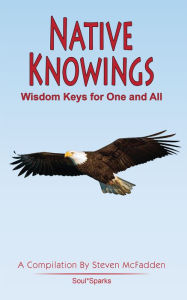 NATIVE KNOWINGS

Wisdom Keys for One and All

A Compilation By Steven McFadden

Soul*Sparks